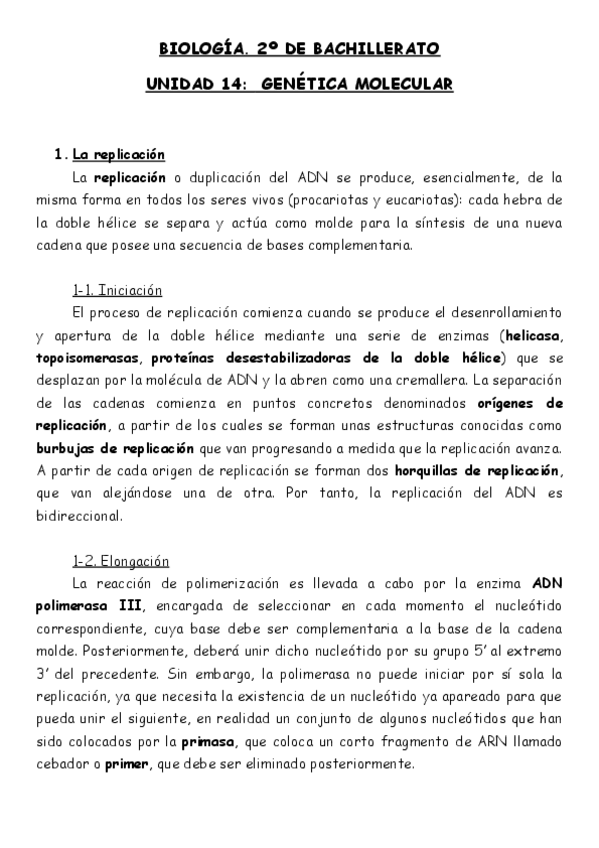 BIOLOGÍA. 2º DE BACHILLERATO

UNIDAD 14: GENÉTICA MOLECULAR

1. La replicación

La replicación o duplicación del ADN se produce, esencialmente, de la misma forma en todos los seres vivos (procariotas y eucariotas): cada hebra de la doble hélice se separa y actúa como molde para la síntesis de una nueva cadena que posee una secuencia de bases complementaria.

1-1. Iniciación

El proceso de replicación comienza cuando se produce el desenrollamiento y apertura de la doble hélice mediante una serie de enzimas (helicasa, topoisomerasas, proteínas desestabilizadoras de la doble hélice) que se desplazan por la molécula de ADN y la abren como una cremallera. La separación de las cadenas comienza en puntos concretos denominados orígenes de replicación, a partir de los cuales se forman unas estructuras conocidas como burbujas de replicación que van progresando a medida que la replicación avanza. A partir de cada origen de replicación se forman dos horquillas de replicación, que van alejándose una de otra. Por tanto, la replicación del ADN es bidireccional.

1-2. Elongación

La reacción de polimerización es llevada a cabo por la enzima ADN polimerasa III, encargada de seleccionar en cada momento el nucleótido correspondiente, cuya base debe ser complementaria a la base de la cadena molde. Posteriormente, deberá unir dicho nucleótido por su grupo 5' al extremo 3' del precedente. Sin embargo, la polimerasa no puede iniciar por sí sola la replicación, ya que necesita la existencia de un nucleótido ya apareado para que pueda unir el siguiente, en realidad un conjunto de algunos nucleótidos que han sido colocados por la primasa, que coloca un corto fragmento de ARN llamado cebador o primer, que debe ser eliminado posteriormente.